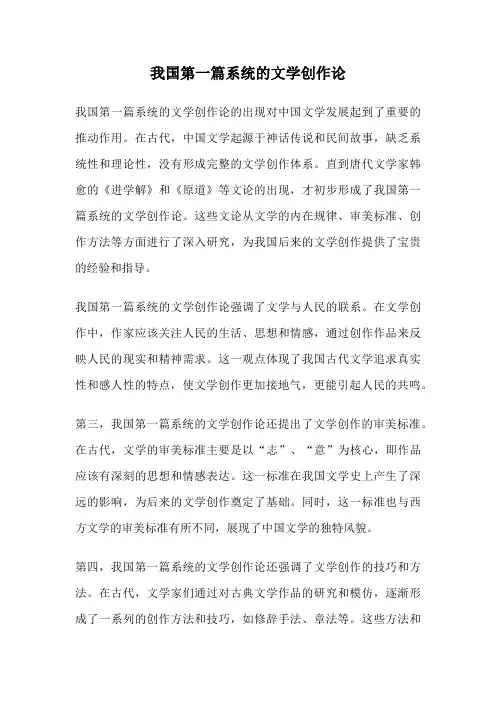 我国第一篇系统的文学创作论

我国第一篇系统的文学创作论的出现对中国文学发展起到了重要的推动作用。在古代，中国文学起源于神话传说和民间故事，缺乏系统性和理论性，没有形成完整的文学创作体系。直到唐代文学家韩愈的《进学解》和《原道》等文论的出现，才初步形成了我国第一篇系统的文学创作论。这些文论从文学的内在规律、审美标准、创作方法等方面进行了深入研究，为我国后来的文学创作提供了宝贵的经验和指导。

我国第一篇系统的文学创作论强调了文学与人民的联系。在文学创作中，作家应该关注人民的生活、思想和情感，通过创作作品来反映人民的现实和精神需求。这一观点体现了我国古代文学追求真实性和感人性的特点，使文学创作更加接地气，更能引起人民的共鸣。

第三，我国第一篇系统的文学创作论还提出了文学创作的审美标准。在古代，文学的审美标准主要是以“志”、“意”为核心，即作品应该有深刻的思想和情感表达。这一标准在我国文学史上产生了深远的影响，为后来的文学创作奠定了基础。同时，这一标准也与西方文学的审美标准有所不同，展现了中国文学的独特风貌。

第四，我国第一篇系统的文学创作论还强调了文学创作的技巧和方法。在古代，文学家们通过对古典文学作品的研究和模仿，逐渐形成了一系列的创作方法和技巧，如修辞手法、章法等。这些方法和